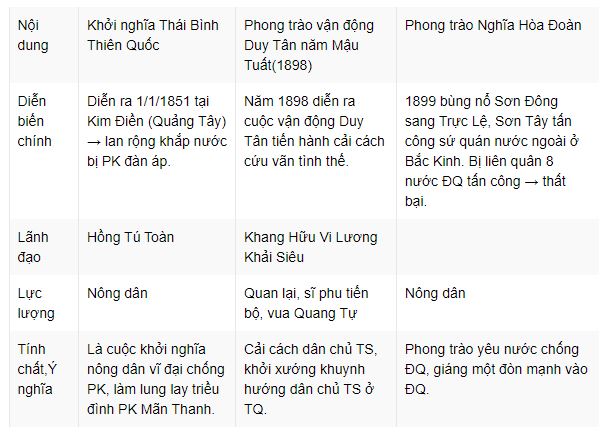 | Nội dung | Khởi nghĩa Thái Bình Thiên Quốc | Phong trào vận động Duy Tân năm Mậu Tuất(1898) | Phong trào Nghĩa Hòa Đoàn |
|---|---|---|---|
| Diễn biến chính | Diễn ra 1/1/1851 tại Kim Điền (Quảng Tây) → lan rộng khắp nước bị PK đàn áp. | Năm 1898 diễn ra cuộc vận động Duy Tân tiến hành cải cách cứu vãn tình thế. | 1899 bùng nổ Sơn Đông sang Trực Lệ, Sơn Tây tấn công sứ quán nước ngoài ở Bắc Kinh. Bị liên quân 8 nước ĐQ tấn công → thất bại. |
| Lãnh đạo | Hồng Tú Toàn | Khang Hữu Vi Lương Khải Siêu | |
| Lực lượng | Nông dân | Quan lại, sĩ phu tiến bộ, vua Quang Tự | Nông dân |
| Tính chất,Ý nghĩa | Là cuộc khởi nghĩa nông dân vĩ đại chống PK, làm lung lay triều đình PK Mãn Thanh. | Cải cách dân chủ TS, khởi xướng khuynh hướng dân chủ TS ở TQ. | Phong trào yêu nước chống ĐQ, giáng một đòn mạnh vào ĐQ. |